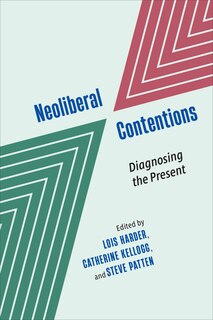 Neoliberal Contentions

Diagnosing the Present

Edited by
LOIS HARDER,
CATHERINE KELLOGG,
and STEVE PATTEN